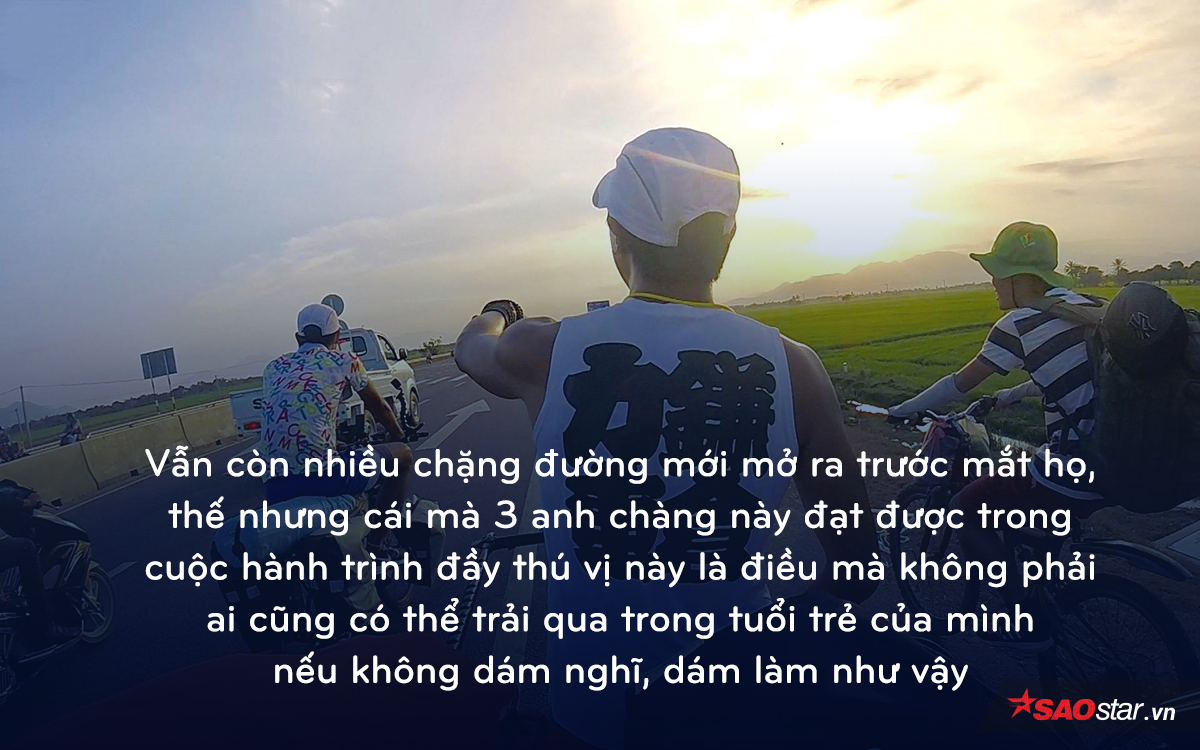 Vẫn còn nhiều chặng đường mới mở ra trước mắt họ, thế nhưng cái mà 3 anh chàng này đạt được trong cuộc hành trình đầy thú vị này là điều mà không phải ai cũng có thể trải qua trong tuổi trẻ của mình nếu không dám nghĩ, dám làm như vậy

SAOstar.vn